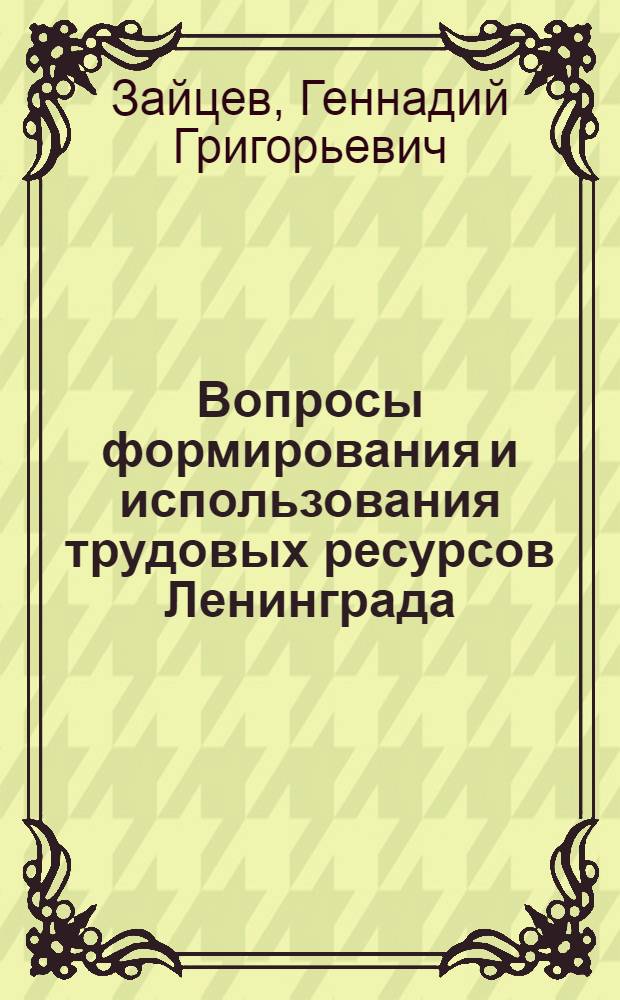 Зайцев, Геннадий Григорьевич

Вопросы формирования и использования трудовых ресурсов Ленинграда